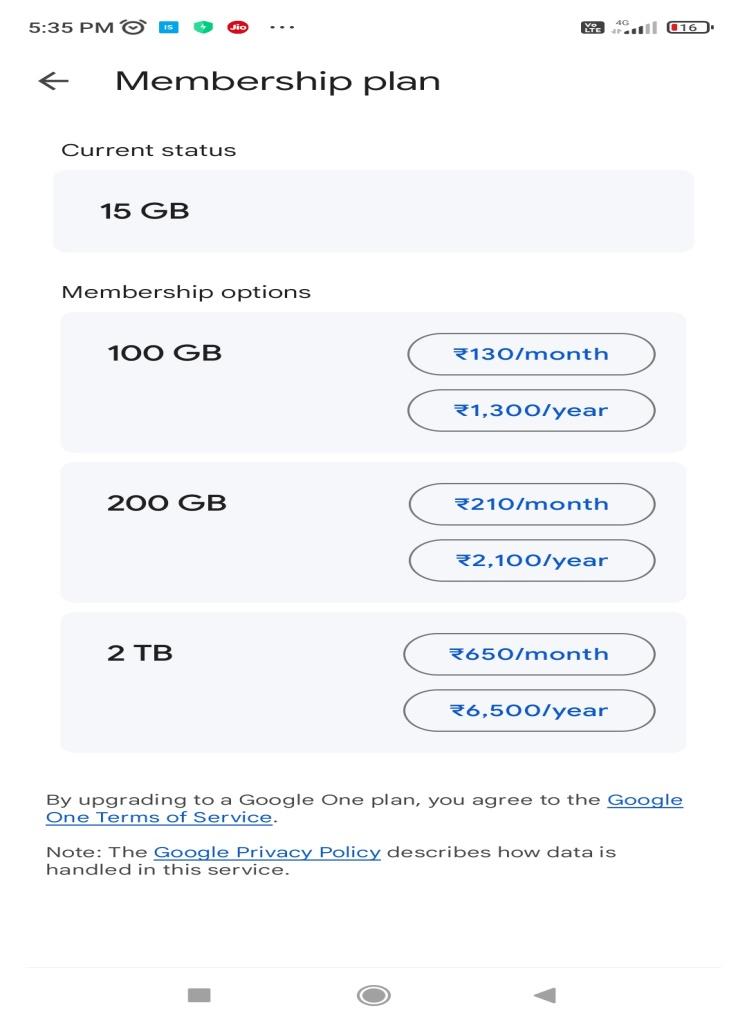 5:35 PM ··· 4G 16

Membership plan

Current status

15 GB

Membership options

100 GB
₹130/month
₹1,300/year

200 GB
₹210/month
₹2,100/year

2 TB
₹650/month
₹6,500/year

By upgrading to a Google One plan, you agree to the Google One Terms of Service.

Note: The Google Privacy Policy describes how data is handled in this service.